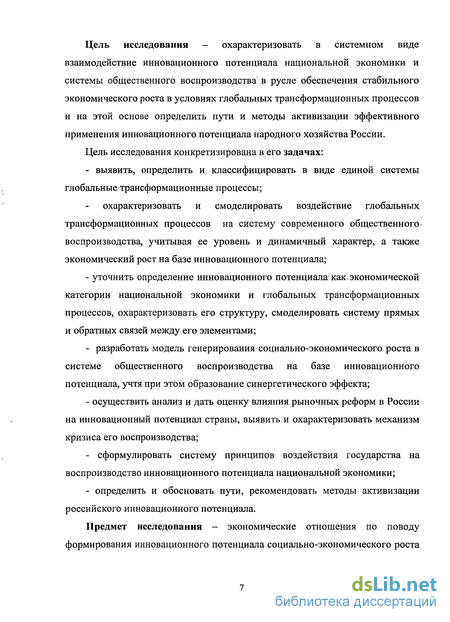 Цель исследования – охарактеризовать в системном виде взаимодействие инновационного потенциала национальной экономики и системы общественного воспроизводства в русле обеспечения стабильного экономического роста в условиях глобальных трансформационных процессов и на этой основе определить пути и методы активизации эффективного применения инновационного потенциала народного хозяйства России.

Цель исследования конкретизирована в его задачах:

- выявить, определить и классифицировать в виде единой системы глобальные трансформационные процессы;

- охарактеризовать и смоделировать воздействие глобальных трансформационных процессов на систему современного общественного воспроизводства, учитывая ее уровень и динамичный характер, а также экономический рост на базе инновационного потенциала;

- уточнить определение инновационного потенциала как экономической категории национальной экономики и глобальных трансформационных процессов, охарактеризовать его структуру, смоделировать систему прямых и обратных связей между его элементами;

- разработать модель генерирования социально-экономического роста в системе общественного воспроизводства на базе инновационного потенциала, учтя при этом образование синергетического эффекта;

- осуществить анализ и дать оценку влияния рыночных реформ в России на инновационный потенциал страны, выявить и охарактеризовать механизм кризиса его воспроизводства;

- сформулировать систему принципов воздействия государства на воспроизводство инновационного потенциала национальной экономики;

- определить и обосновать пути, рекомендовать методы активизации российского инновационного потенциала.

Предмет исследования – экономические отношения по поводу формирования инновационного потенциала социально-экономического роста

7

dsLib.net
библиотека диссертаций